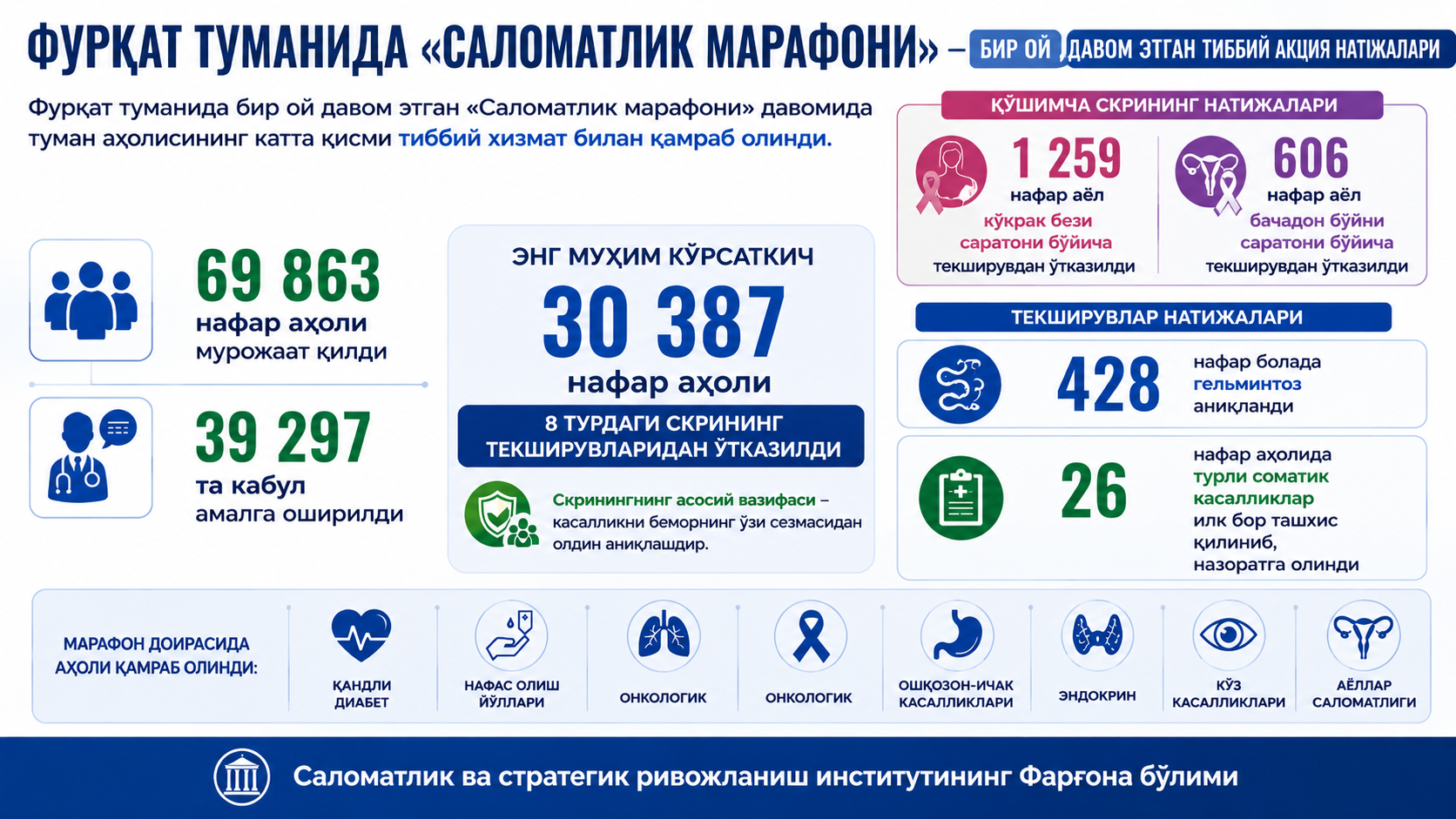 ФУРҚАТ ТУМАНИДА «САЛОМАТЛИК МАРАФОНИ» – БИР ОЙ ДАВОМ ЭТГАН ТИББИЙ АКЦИЯ НАТІЖАЛАРИ

Фурқат туманида бир ой давом этган «Саломатлик марафони» давомида туман аҳолисининг катта қисми тиббий хизмат билан қамраб олинди.

69 863
нафар аҳоли мурожаат қилди

39 297
та кабул амалга оширилди

ЭНГ МУҲИМ КЎРСАТКИЧ
30 387
нафар аҳоли
8 ТУРДАГИ СКРИНИНГ ТЕКШИРУВЛАРИДАН ЎТКАЗИЛДИ

Скринингнинг асосий вазифаси – касалликни беморнинг ўзи сезмасидан олдин аниқлашдир.

ҚЎШИМЧА СКРИНИНГ НАТИЖАЛАРИ

1 259
нафар аёл
кўкрак бези саратони бўйича
текширувдан ўтказилди

606
нафар аёл
бачадон бўйни саратони бўйича
текширувдан ўтказилди

ТЕКШИРУВЛАР НАТИЖАЛАРИ

428
нафар болада гельминтоз аниқланди

26
нафар аҳолида турли соматик касалликлар илк бор ташхис қилиниб, назоратга олинди

МАРАФОН ДОИРАСИДА АҲОЛИ ҚАМРАБ ОЛИНДИ:
ҚАНДЛИ ДИАБЕТ
НАФАС ОЛИШ ЙЎЛЛАРИ
ОНКОЛОГИК
ОНКОЛОГИК
ОШҚОЗОН-ИЧАК КАСАЛЛИКЛАРИ
ЭНДОКРИН
КЎЗ КАСАЛЛИКЛАРИ
АЁЛЛАР САЛОМАТЛИГИ

Саломатлик ва стратегик ривожланиш институтининг Фарғона бўлими